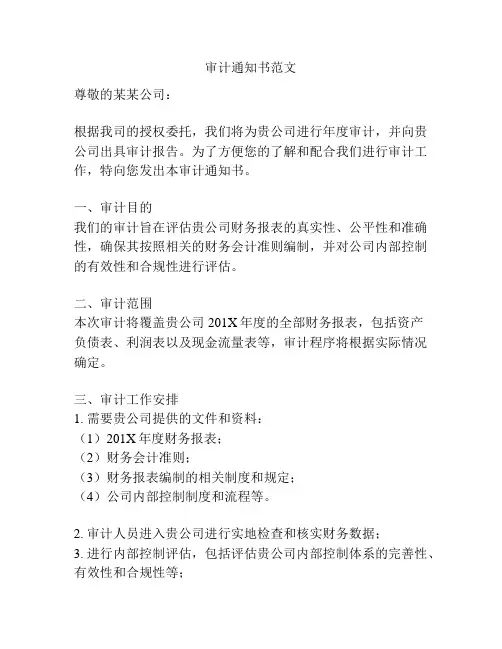 审计通知书范文

尊敬的某某公司：

根据我司的授权委托，我们将为贵公司进行年度审计，并向贵公司出具审计报告。为了方便您的了解和配合我们进行审计工作，特向您发出本审计通知书。

一、审计目的
我们的审计旨在评估贵公司财务报表的真实性、公平性和准确性，确保其按照相关的财务会计准则编制，并对公司内部控制的有效性和合规性进行评估。

二、审计范围
本次审计将覆盖贵公司 201X 年度的全部财务报表，包括资产负债表、利润表以及现金流量表等，审计程序将根据实际情况确定。

三、审计工作安排
1. 需要贵公司提供的文件和资料：
（1）201X 年度财务报表；
（2）财务会计准则；
（3）财务报表编制的相关制度和规定；
（4）公司内部控制制度和流程等。

2. 审计人员进入贵公司进行实地检查和核实财务数据；
3. 进行内部控制评估，包括评估贵公司内部控制体系的完善性、有效性和合规性等；